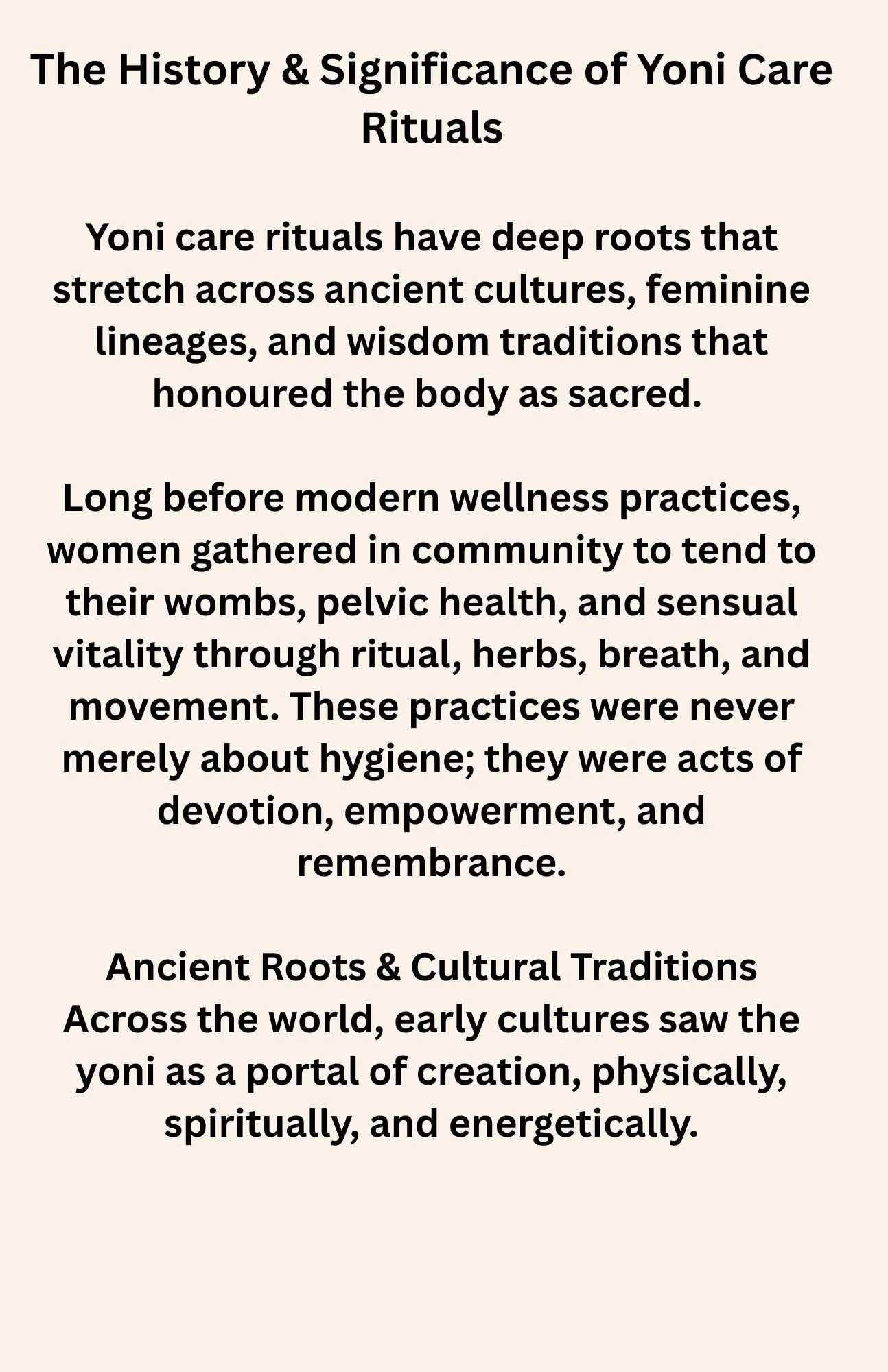 The History & Significance of Yoni Care Rituals

Yoni care rituals have deep roots that stretch across ancient cultures, feminine lineages, and wisdom traditions that honoured the body as sacred.

Long before modern wellness practices, women gathered in community to tend to their wombs, pelvic health, and sensual vitality through ritual, herbs, breath, and movement. These practices were never merely about hygiene; they were acts of devotion, empowerment, and remembrance.

Ancient Roots & Cultural Traditions
Across the world, early cultures saw the yoni as a portal of creation, physically, spiritually, and energetically.